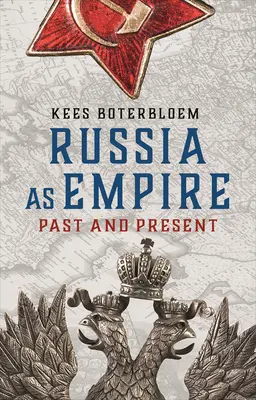 KEES BOTERBLOEM

RUSSIA AS EMPIRE

PAST AND PRESENT